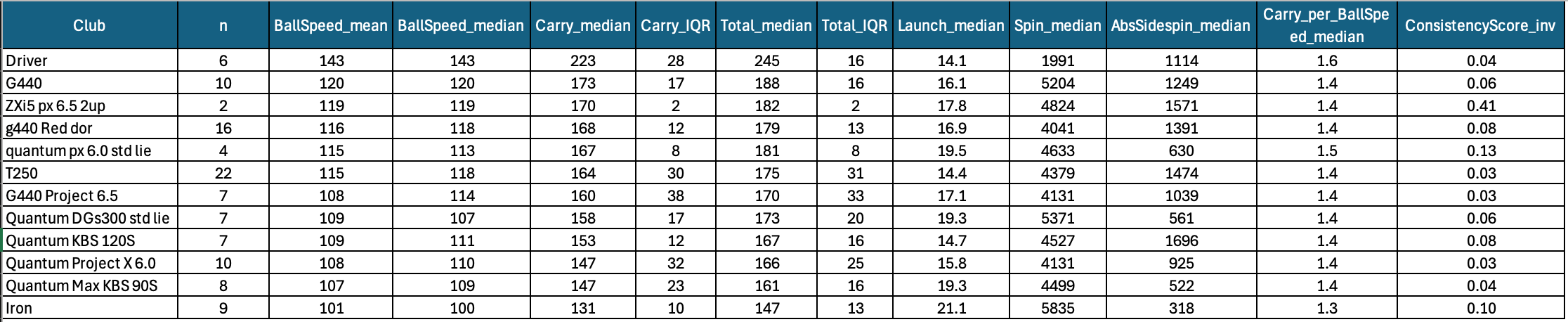 | Club | n | BallSpeed_mean | BallSpeed_median | Carry_median | Carry_IQR | Total_median | Total_IQR | Launch_median | Spin_median | AbsSidespin_median | Carry_per_BallSpeed_median | ConsistencyScore_inv |
|---|---|---|---|---|---|---|---|---|---|---|---|---|
| Driver | 6 | 143 | 143 | 223 | 28 | 245 | 16 | 14.1 | 1991 | 1114 | 1.6 | 0.04 |
| G440 | 10 | 120 | 120 | 173 | 17 | 188 | 16 | 16.1 | 5204 | 1249 | 1.4 | 0.06 |
| ZXi5 px 6.5 2up | 2 | 119 | 119 | 170 | 2 | 182 | 2 | 17.8 | 4824 | 1571 | 1.4 | 0.41 |
| g440 Red dor | 16 | 116 | 118 | 168 | 12 | 179 | 13 | 16.9 | 4041 | 1391 | 1.4 | 0.08 |
| quantum px 6.0 std lie | 4 | 115 | 113 | 167 | 8 | 181 | 8 | 19.5 | 4633 | 630 | 1.5 | 0.13 |
| T250 | 22 | 115 | 118 | 164 | 30 | 175 | 31 | 14.4 | 4379 | 1474 | 1.4 | 0.03 |
| G440 Project 6.5 | 7 | 108 | 114 | 160 | 38 | 170 | 33 | 17.1 | 4131 | 1039 | 1.4 | 0.03 |
| Quantum DGs300 std lie | 7 | 109 | 107 | 158 | 17 | 173 | 20 | 19.3 | 5371 | 561 | 1.4 | 0.06 |
| Quantum KBS 120S | 7 | 109 | 111 | 153 | 12 | 167 | 16 | 14.7 | 4527 | 1696 | 1.4 | 0.08 |
| Quantum Project X 6.0 | 10 | 108 | 110 | 147 | 32 | 166 | 25 | 15.8 | 4131 | 925 | 1.4 | 0.03 |
| Quantum Max KBS 90S | 8 | 107 | 109 | 147 | 23 | 161 | 16 | 19.3 | 4499 | 522 | 1.4 | 0.04 |
| Iron | 9 | 101 | 100 | 131 | 10 | 147 | 13 | 21.1 | 5835 | 318 | 1.3 | 0.10 |